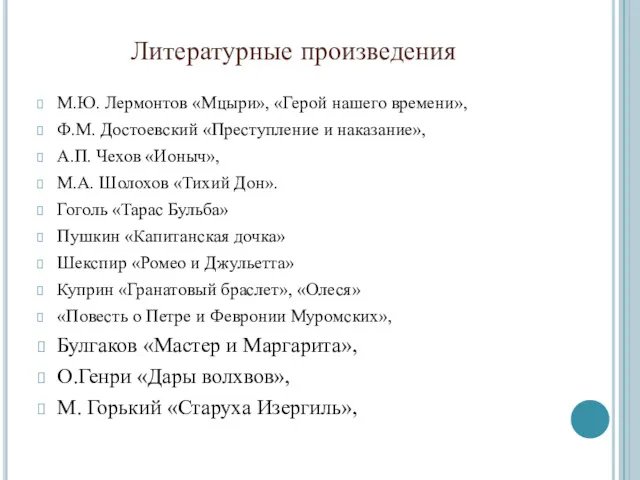 Литературные произведения

М.Ю. Лермонтов «Мцыри», «Герой нашего времени»,

Ф.М. Достоевский «Преступление и наказание»,

А.П. Чехов «Ионыч»,

М.А. Шолохов «Тихий Дон».

Гоголь «Тарас Бульба»

Пушкин «Капитанская дочка»

Шекспир «Ромео и Джульетта»

Куприн «Гранатовый браслет», «Олеся»

«Повесть о Петре и Февронии Муромских»,

Булгаков «Мастер и Маргарита»,

О.Генри «Дары волхвов»,

М. Горький «Старуха Изергиль»,